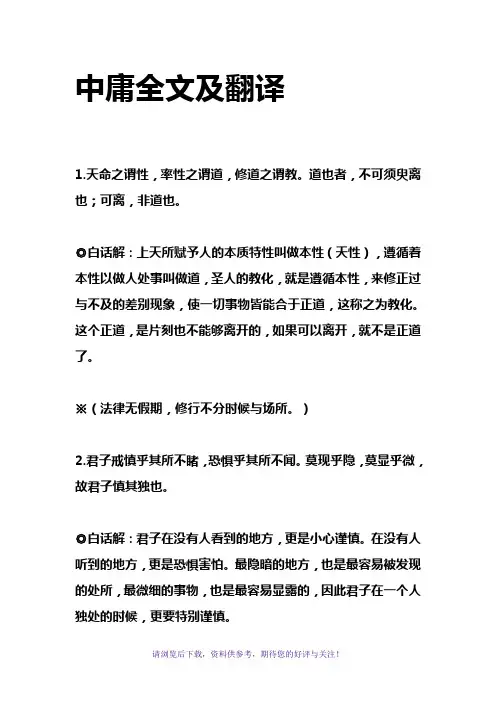 中庸全文及翻译

1.天命之谓性，率性之谓道，修道之谓教。道也者，不可须臾离也；可离，非道也。

◎白话解：上天所赋予人的本质特性叫做本性（天性），遵循着本性以做人处事叫做道，圣人的教化，就是遵循本性，来修正过与不及的差别现象，使一切事物皆能合于正道，这称之为教化。这个正道，是片刻也不能够离开的，如果可以离开，就不是正道了。

※（法律无假期，修行不分时候与场所。）

2.君子戒慎乎其所不睹，恐惧乎其所不闻。莫现乎隐，莫显乎微，故君子慎其独也。

◎白话解：君子在没有人看到的地方，更是小心谨慎。在没有人听到的地方，更是恐惧害怕。最隐暗的地方，也是最容易被发现的处所，最微细的事物，也是最容易显露的，因此君子在一个人独处的时候，更要特别谨慎。

请浏览后下载，资料供参考，期待您的好评与关注！